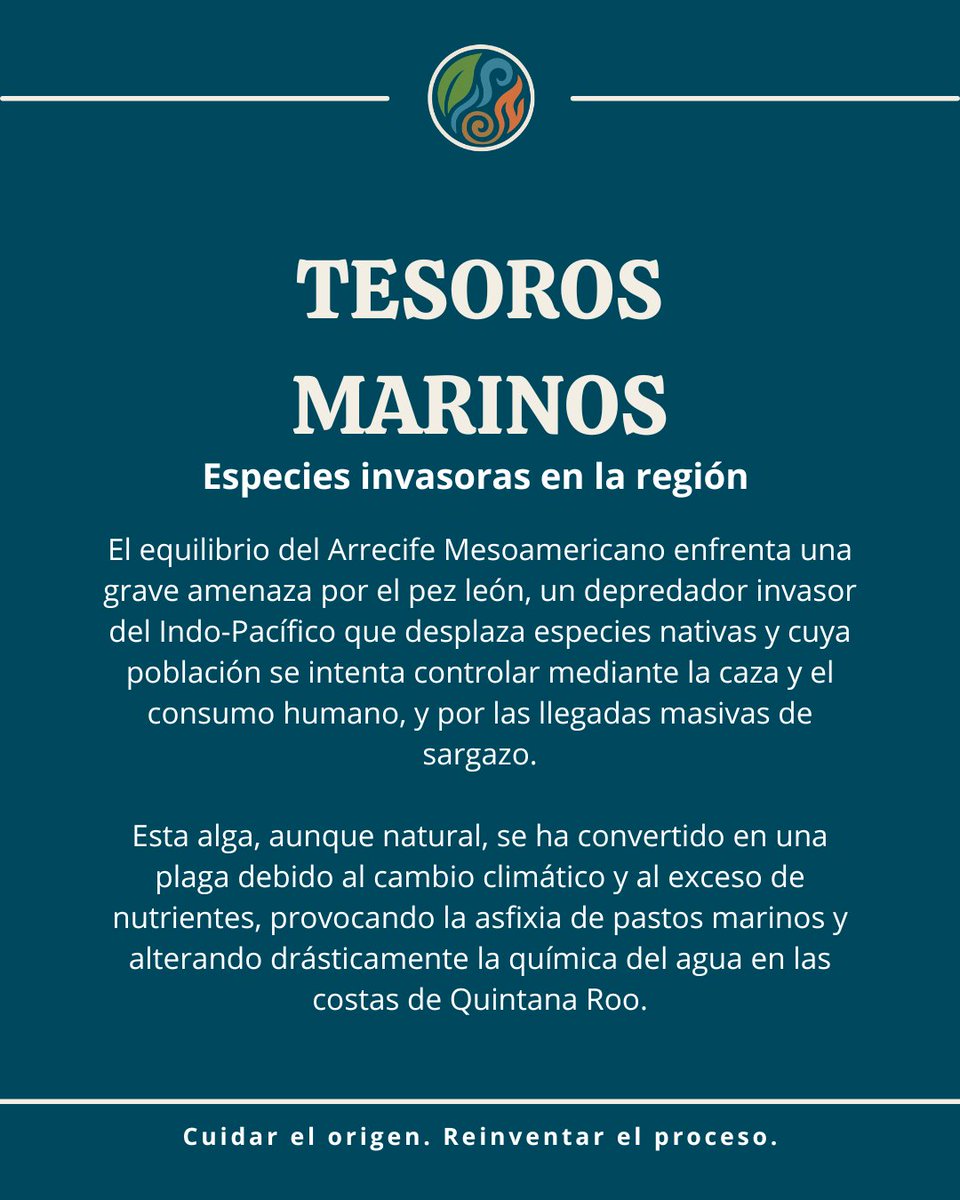 TESOROS
MARINOS

Especies invasoras en la región

El equilibrio del Arrecife Mesoamericano enfrenta una grave amenaza por el pez león, un depredador invasor del Indo-Pacífico que desplaza especies nativas y cuya población se intenta controlar mediante la caza y el consumo humano, y por las llegadas masivas de sargazo.

Esta alga, aunque natural, se ha convertido en una plaga debido al cambio climático y al exceso de nutrientes, provocando la asfixia de pastos marinos y alterando drásticamente la química del agua en las costas de Quintana Roo.

Cuidar el origen. Reinventar el proceso.